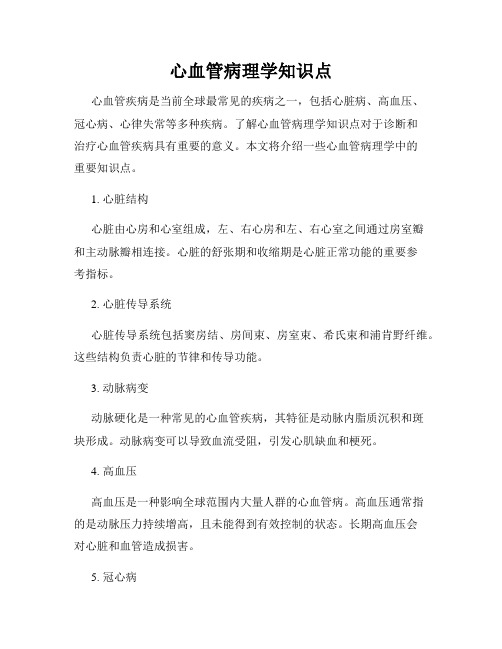 心血管病理学知识点

心血管疾病是当前全球最常见的疾病之一，包括心脏病、高血压、冠心病、心律失常等多种疾病。了解心血管病理学知识点对于诊断和治疗心血管疾病具有重要的意义。本文将介绍一些心血管病理学中的重要知识点。

1. 心脏结构

心脏由心房和心室组成，左、右心房和左、右心室之间通过房室瓣和主动脉瓣相连接。心脏的舒张期和收缩期是心脏正常功能的重要参考指标。

2. 心脏传导系统

心脏传导系统包括窦房结、房间束、房室束、希氏束和浦肯野纤维。这些结构负责心脏的节律和传导功能。

3. 动脉病变

动脉硬化是一种常见的心血管疾病，其特征是动脉内脂质沉积和斑块形成。动脉病变可以导致血流受阻，引发心肌缺血和梗死。

4. 高血压

高血压是一种影响全球范围内大量人群的心血管病。高血压通常指的是动脉压力持续增高，且未能得到有效控制的状态。长期高血压会对心脏和血管造成损害。

5. 冠心病